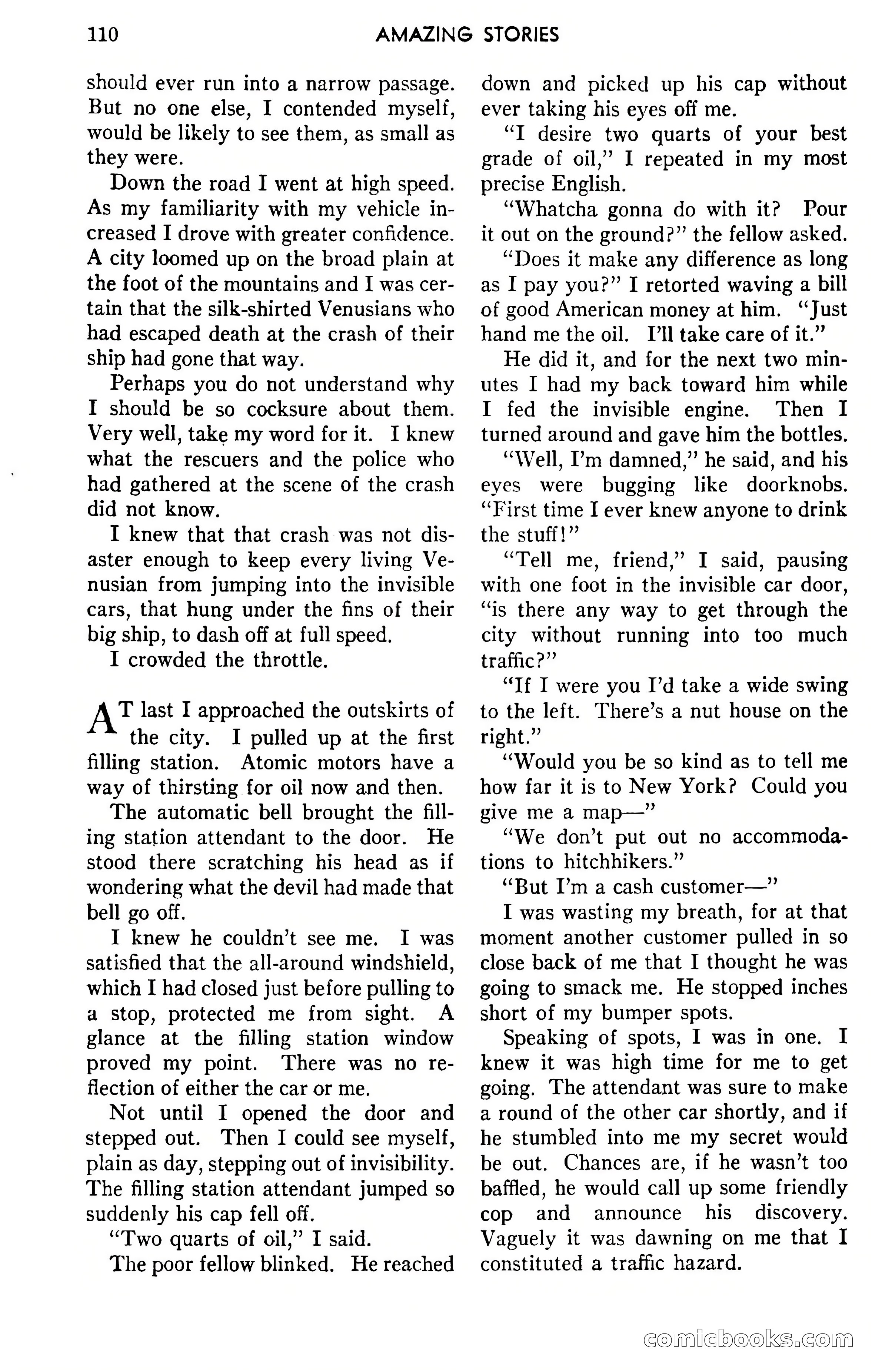 110 AMAZING STORIES

should ever run into a narrow passage. But no one else, I contended myself, would be likely to see them, as small as they were.

Down the road I went at high speed. As my familiarity with my vehicle increased I drove with greater confidence. A city loomed up on the broad plain at the foot of the mountains and I was certain that the silk-shirted Venusians who had escaped death at the crash of their ship had gone that way.

Perhaps you do not understand why I should be so cocksure about them. Very well, take my word for it. I knew what the rescuers and the police who had gathered at the scene of the crash did not know.

I knew that that crash was not disaster enough to keep every living Venusian from jumping into the invisible cars, that hung under the fins of their big ship, to dash off at full speed.

I crowded the throttle.

AT last I approached the outskirts of the city. I pulled up at the first filling station. Atomic motors have a way of thirsting for oil now and then.

The automatic bell brought the filling station attendant to the door. He stood there scratching his head as if wondering what the devil had made that bell go off.

I knew he couldn't see me. I was satisfied that the all-around windshield, which I had closed just before pulling to a stop, protected me from sight. A glance at the filling station window proved my point. There was no reflection of either the car or me.

Not until I opened the door and stepped out. Then I could see myself, plain as day, stepping out of invisibility. The filling station attendant jumped so suddenly his cap fell off.

"Two quarts of oil," I said.

The poor fellow blinked. He reached down and picked up his cap without ever taking his eyes off me.

"I desire two quarts of your best grade of oil," I repeated in my most precise English.

"Whatcha gonna do with it? Pour it out on the ground?" the fellow asked.

"Does it make any difference as long as I pay you?" I retorted waving a bill of good American money at him. "Just hand me the oil. I'll take care of it."

He did it, and for the next two minutes I had my back toward him while I fed the invisible engine. Then I turned around and gave him the bottles.

"Well, I'm damned," he said, and his eyes were bugging like doorknobs. "First time I ever knew anyone to drink the stuff!"

"Tell me, friend," I said, pausing with one foot in the invisible car door, "is there any way to get through the city without running into too much traffic?"

"If I were you I'd take a wide swing to the left. There's a nut house on the right."

"Would you be so kind as to tell me how far it is to New York? Could you give me a map—"

"We don't put out no accommodations to hitchhikers."

"But I'm a cash customer—"

I was wasting my breath, for at that moment another customer pulled in so close back of me that I thought he was going to smack me. He stopped inches short of my bumper spots.

Speaking of spots, I was in one. I knew it was high time for me to get going. The attendant was sure to make a round of the other car shortly, and if he stumbled into me my secret would be out. Chances are, if he wasn't too baffled, he would call up some friendly cop and announce his discovery. Vaguely it was dawning on me that I constituted a traffic hazard.

comicbooks.com